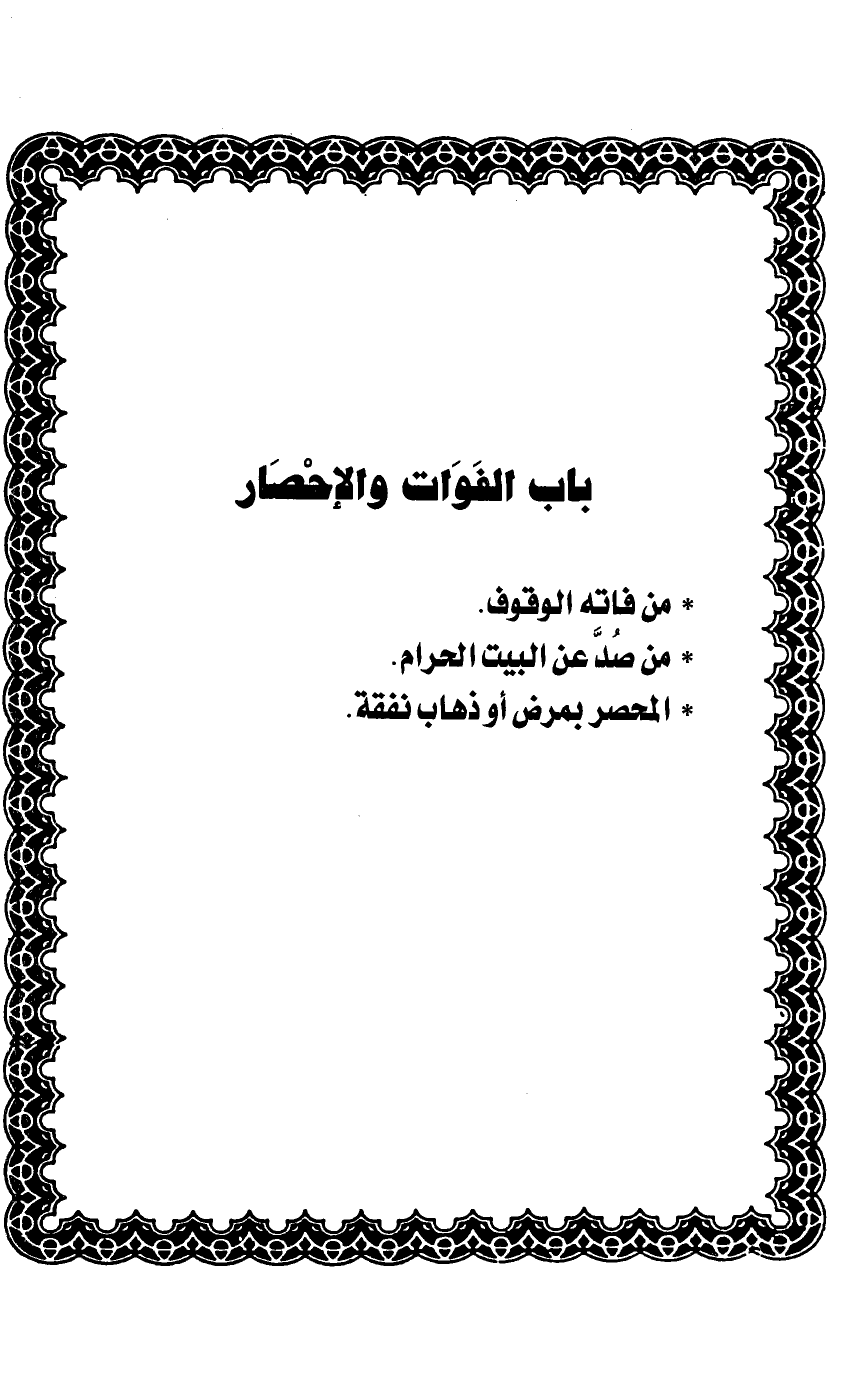 باب الفَوَات والإحْصَار

* من فاته الوقوف.
* من صُدَّ عن البيت الحرام.
* المحصر بمرض أو ذهاب نفقة.